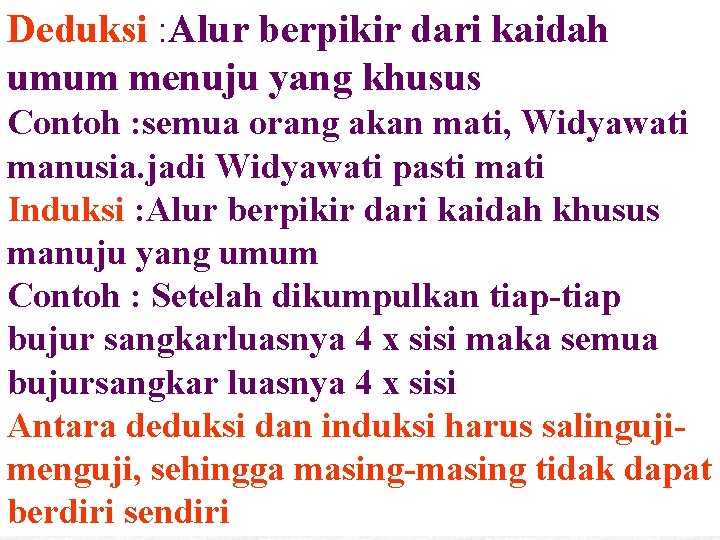 Deduksi :Alur berpikir dari kaidah umum menuju yang khusus

Contoh :semua orang akan mati, Widyawati manusia.jadi Widyawati pasti mati

Induksi :Alur berpikir dari kaidah khusus manuju yang umum

Contoh : Setelah dikumpulkan tiap-tiap bujur sangkarluasnya 4 x sisi maka semua bujursangkar luasnya 4 x sisi

Antara deduksi dan induksi harus salinguji-menguji, sehingga masing-masing tidak dapat berdiri sendiri